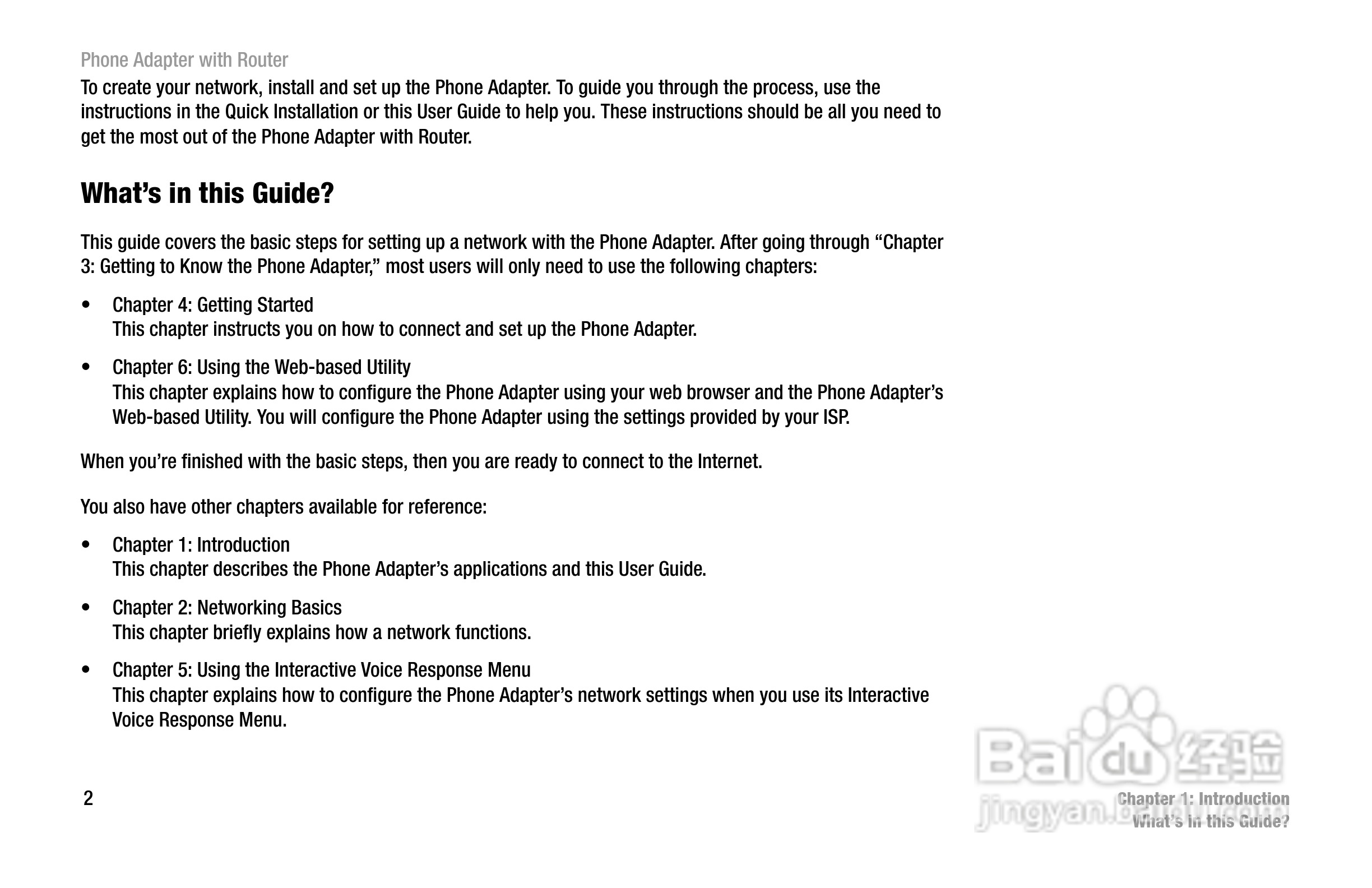 Phone Adapter with Router

To create your network, install and set up the Phone Adapter. To guide you through the process, use the instructions in the Quick Installation or this User Guide to help you. These instructions should be all you need to get the most out of the Phone Adapter with Router.

What's in this Guide?

This guide covers the basic steps for setting up a network with the Phone Adapter. After going through "Chapter 3: Getting to Know the Phone Adapter," most users will only need to use the following chapters:

• Chapter 4: Getting Started
This chapter instructs you on how to connect and set up the Phone Adapter.

• Chapter 6: Using the Web-based Utility
This chapter explains how to configure the Phone Adapter using your web browser and the Phone Adapter's Web-based Utility. You will configure the Phone Adapter using the settings provided by your ISP.

When you're finished with the basic steps, then you are ready to connect to the Internet.

You also have other chapters available for reference:

• Chapter 1: Introduction
This chapter describes the Phone Adapter's applications and this User Guide.

• Chapter 2: Networking Basics
This chapter briefly explains how a network functions.

• Chapter 5: Using the Interactive Voice Response Menu
This chapter explains how to configure the Phone Adapter's network settings when you use its Interactive Voice Response Menu.

2

Baidu 经验
jingyan.baidu.com

Chapter 1: Introduction
What's in this Guide?